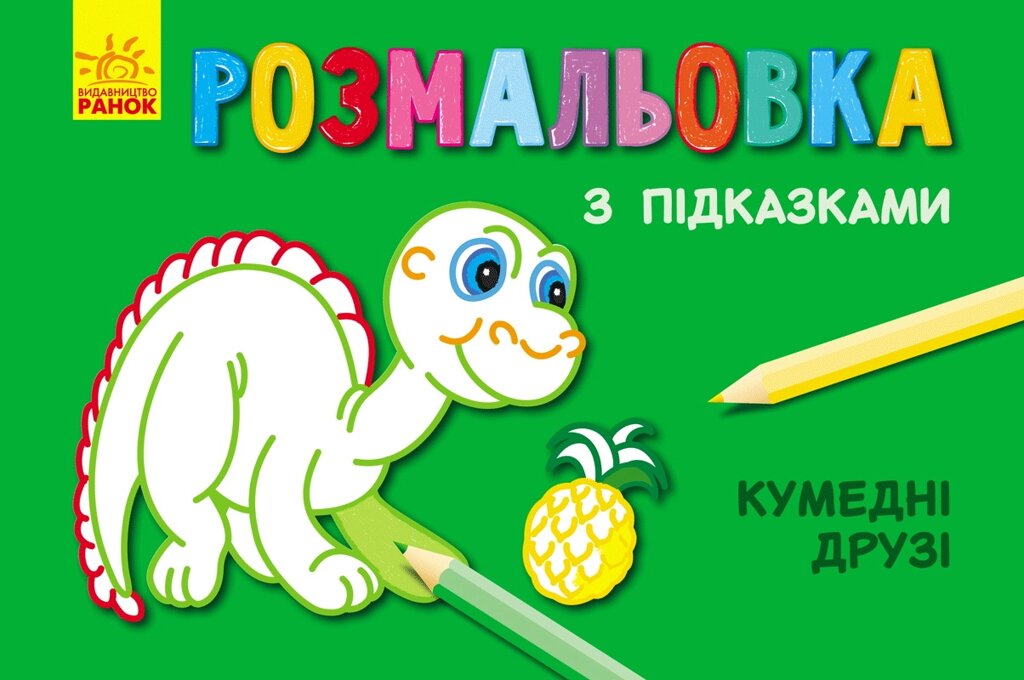 ВИДАВНИЦТВО
РАНОК

РОЗМАЛЬОВКА

З ПІДКАЗКАМИ

КУМЕДНІ ДРУЗІ